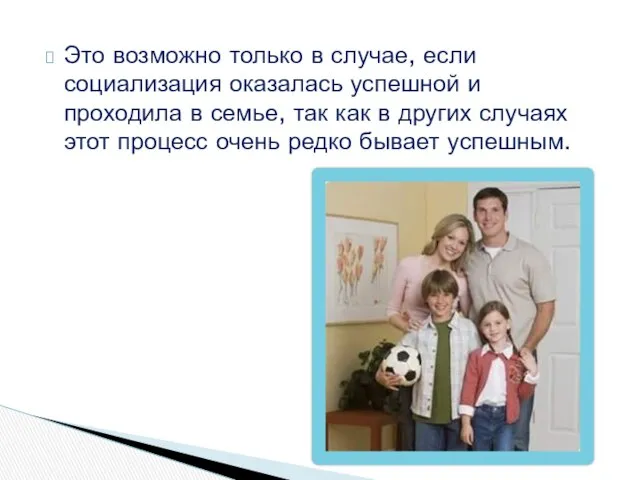 Это возможно только в случае, если социализация оказалась успешной и проходила в семье, так как в других случаях этот процесс очень редко бывает успешным.